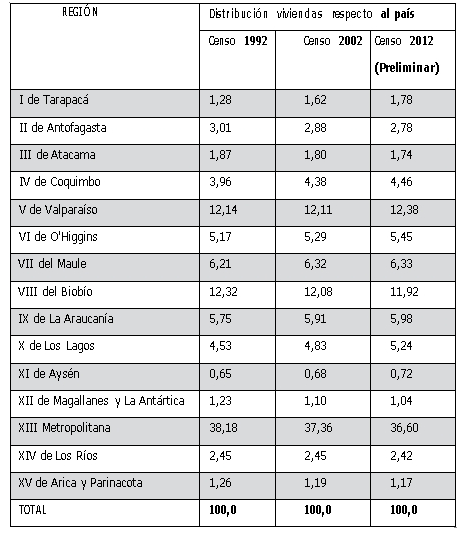 | REGIÓN | Distribución viviendas respecto al país | | |
|---|---|---|---|
| | Censo 1992 | Censo 2002 | Censo 2012 (Preliminar) |
| I de Tarapacá | 1,28 | 1,62 | 1,78 |
| II de Antofagasta | 3,01 | 2,88 | 2,78 |
| III de Atacama | 1,87 | 1,80 | 1,74 |
| IV de Coquimbo | 3,96 | 4,38 | 4,46 |
| V de Valparaíso | 12,14 | 12,11 | 12,38 |
| VI de O'Higgins | 5,17 | 5,29 | 5,45 |
| VII del Maule | 6,21 | 6,32 | 6,33 |
| VIII del Biobío | 12,32 | 12,08 | 11,92 |
| IX de La Araucanía | 5,75 | 5,91 | 5,98 |
| X de Los Lagos | 4,53 | 4,83 | 5,24 |
| XI de Aysén | 0,65 | 0,68 | 0,72 |
| XII de Magallanes y La Antártica | 1,23 | 1,10 | 1,04 |
| XIII Metropolitana | 38,18 | 37,36 | 36,60 |
| XIV de Los Ríos | 2,45 | 2,45 | 2,42 |
| XV de Arica y Parinacota | 1,26 | 1,19 | 1,17 |
| TOTAL | 100,0 | 100,0 | 100,0 |